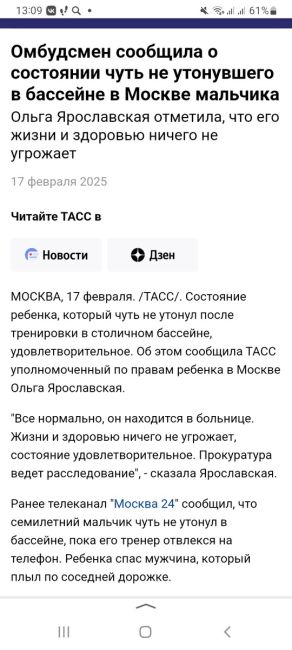 13:09 61%

Омбудсмен сообщила о состоянии чуть не утонувшего в бассейне в Москве мальчика

Ольга Ярославская отметила, что его жизни и здоровью ничего не угрожает

17 февраля 2025

Читайте ТАСС в

Новости

Дзен

МОСКВА, 17 февраля. /ТАСС/. Состояние ребенка, который чуть не утонул после тренировки в столичном бассейне, удовлетворительное. Об этом сообщила ТАСС уполномоченный по правам ребенка в Москве Ольга Ярославская.

"Все нормально, он находится в больнице. Жизни и здоровью ничего не угрожает, состояние удовлетворительное. Прокуратура ведет расследование", - сказала Ярославская.

Ранее телеканал "Москва 24" сообщил, что семилетний мальчик чуть не утонул в бассейне, пока его тренер отвлекся на телефон. Ребенка спас мужчина, который плыл по соседней дорожке.